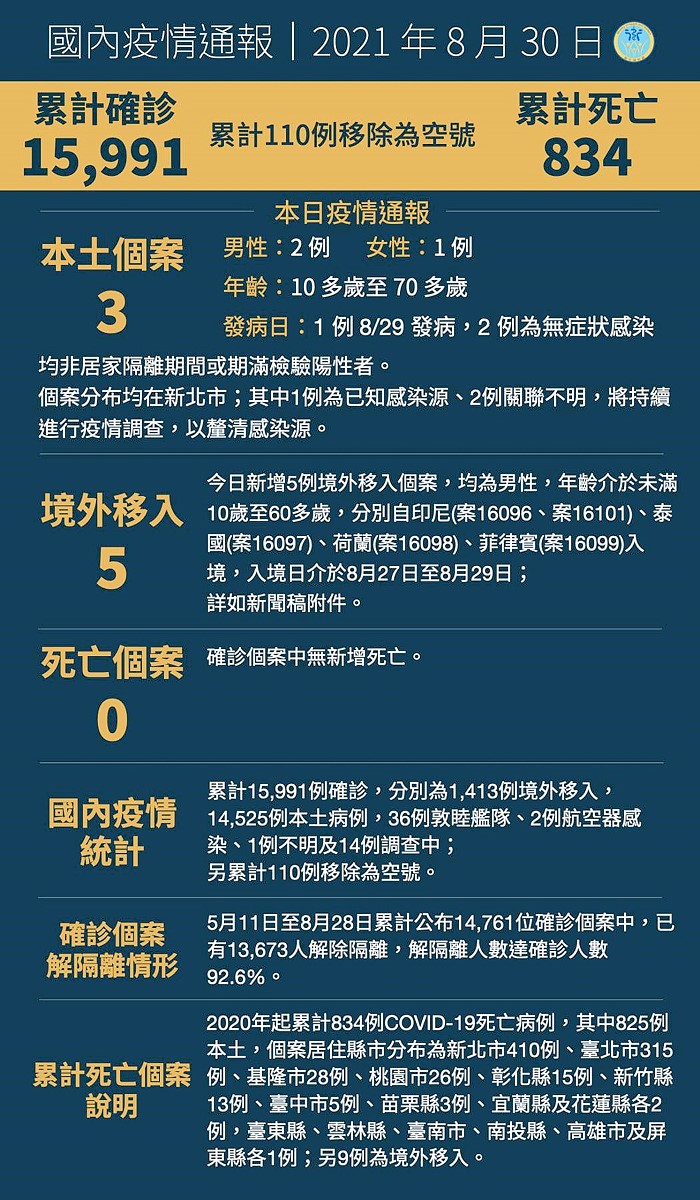 國內疫情通報｜2021 年 8 月 30 日

累計確診
15,991

累計110例移除為空號

累計死亡
834

本日疫情通報

本土個案
3

男性：2 例　女性：1 例
年齡：10 多歲至 70 多歲
發病日：1 例 8/29 發病，2 例為無症狀感染

均非居家隔離期間或期滿檢驗陽性者。
個案分布均在新北市；其中1例為已知感染源、2例關聯不明，將持續進行疫情調查，以釐清感染源。

境外移入
5

今日新增5例境外移入個案，均為男性，年齡介於未滿10歲至60多歲，分別自印尼(案16096、案16101)、泰國(案16097)、荷蘭(案16098)、菲律賓(案16099)入境，入境日介於8月27日至8月29日；
詳如新聞稿附件。

死亡個案
0

確診個案中無新增死亡。

國內疫情統計

累計15,991例確診，分別為1,413例境外移入，14,525例本土病例，36例敦睦艦隊、2例航空器感染、1例不明及14例調查中；
另累計110例移除為空號。

確診個案解隔離情形

5月11日至8月28日累計公布14,761位確診個案中，已有13,673人解除隔離，解隔離人數達確診人數92.6%。

累計死亡個案說明

2020年起累計834例COVID-19死亡病例，其中825例本土，個案居住縣市分布為新北市410例、臺北市315例、基隆市28例、桃園市26例、彰化縣15例、新竹縣13例、臺中市5例、苗栗縣3例、宜蘭縣及花蓮縣各2例，臺東縣、雲林縣、臺南市、南投縣、高雄市及屏東縣各1例；另9例為境外移入。